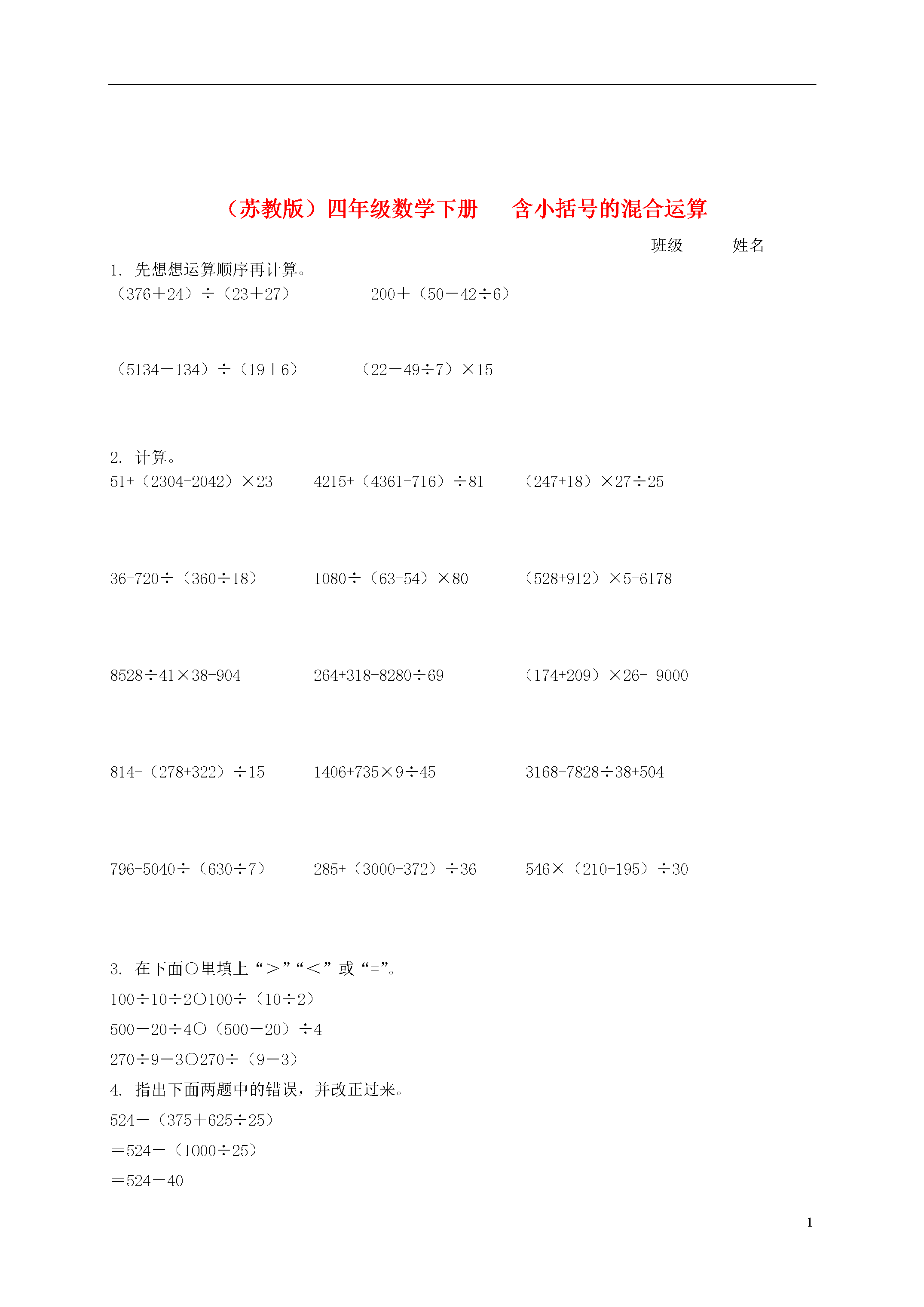 （苏教版）四年级数学下册　　含小括号的混合运算

班级______姓名______

1. 先想想运算顺序再计算。

（376＋24）÷（23＋27）　　200＋（50－42÷6）

（5134－134）÷（19＋6）　　（22－49÷7）×15

2. 计算。

51+（2304-2042）×23　　4215+（4361-716）÷81　　（247+18）×27÷25

36-720÷（360÷18）　　1080÷（63-54）×80　　（528+912）×5-6178

8528÷41×38-904　　264+318-8280÷69　　（174+209）×26- 9000

814-（278+322）÷15　　1406+735×9÷45　　3168-7828÷38+504

796-5040÷（630÷7）　　285+（3000-372）÷36　　546×（210-195）÷30

3. 在下面○里填上“＞”“＜”或“=”。

100÷10÷2○100÷（10÷2）

500－20÷4○（500－20）÷4

270÷9－3○270÷（9－3）

4. 指出下面两题中的错误，并改正过来。

524－（375＋625÷25）

＝524－（1000÷25）

＝524－40

1